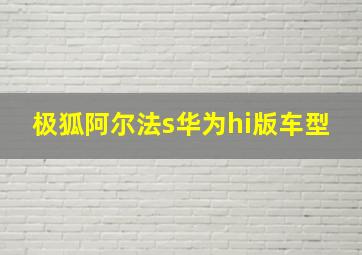 极狐阿尔法s华为hi版车型